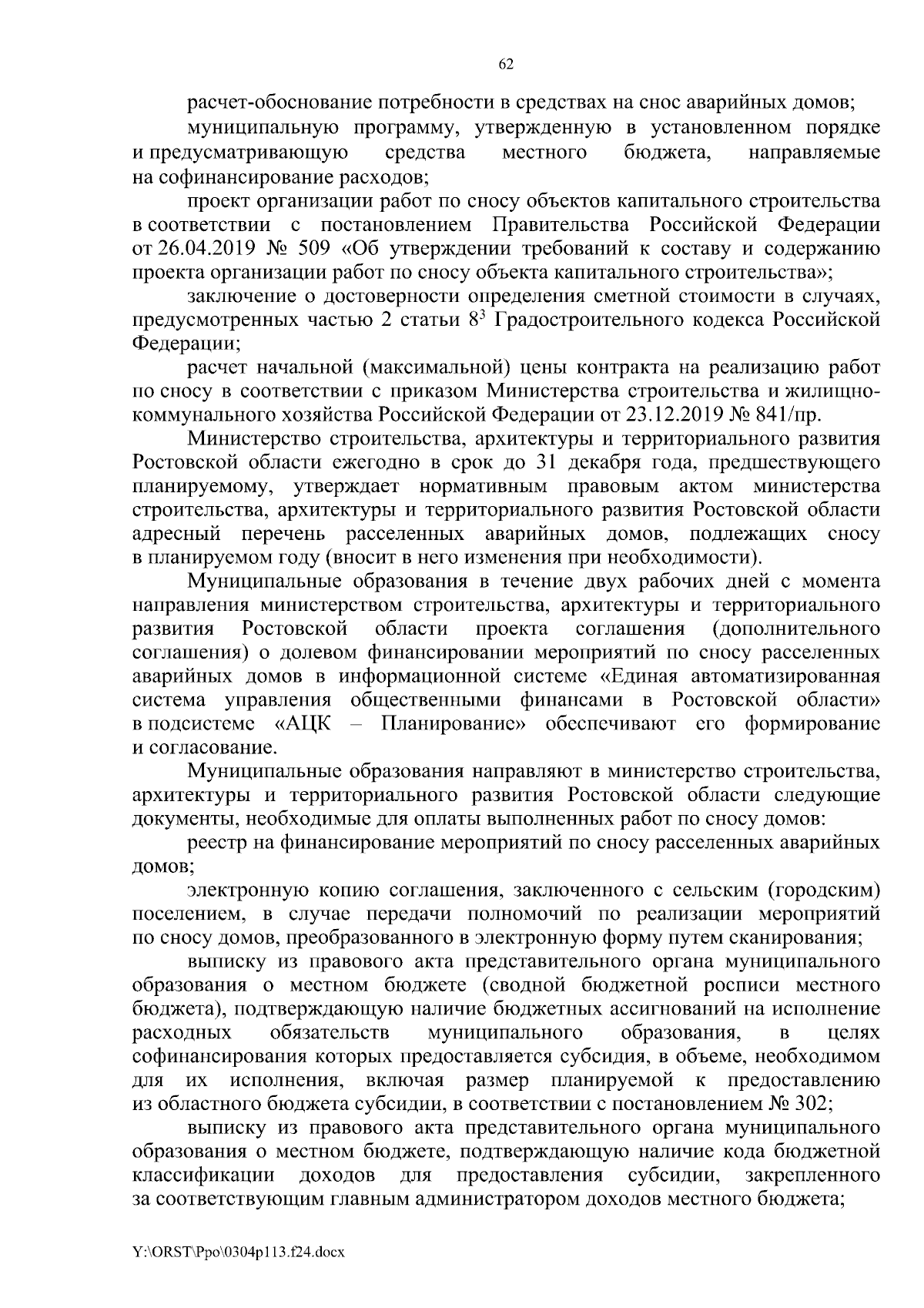 62

расчет-обоснование потребности в средствах на снос аварийных домов;

муниципальную программу, утвержденную в установленном порядке и предусматривающую средства местного бюджета, направляемые на софинансирование расходов;

проект организации работ по сносу объектов капитального строительства в соответствии с постановлением Правительства Российской Федерации от 26.04.2019 № 509 «Об утверждении требований к составу и содержанию проекта организации работ по сносу объекта капитального строительства»;

заключение о достоверности определения сметной стоимости в случаях, предусмотренных частью 2 статьи $8^3$ Градостроительного кодекса Российской Федерации;

расчет начальной (максимальной) цены контракта на реализацию работ по сносу в соответствии с приказом Министерства строительства и жилищно-коммунального хозяйства Российской Федерации от 23.12.2019 № 841/пр.

Министерство строительства, архитектуры и территориального развития Ростовской области ежегодно в срок до 31 декабря года, предшествующего планируемому, утверждает нормативным правовым актом министерства строительства, архитектуры и территориального развития Ростовской области адресный перечень расселенных аварийных домов, подлежащих сносу в планируемом году (вносит в него изменения при необходимости).

Муниципальные образования в течение двух рабочих дней с момента направления министерством строительства, архитектуры и территориального развития Ростовской области проекта соглашения (дополнительного соглашения) о долевом финансировании мероприятий по сносу расселенных аварийных домов в информационной системе «Единая автоматизированная система управления общественными финансами в Ростовской области» в подсистеме «АЦК – Планирование» обеспечивают его формирование и согласование.

Муниципальные образования направляют в министерство строительства, архитектуры и территориального развития Ростовской области следующие документы, необходимые для оплаты выполненных работ по сносу домов:

реестр на финансирование мероприятий по сносу расселенных аварийных домов;

электронную копию соглашения, заключенного с сельским (городским) поселением, в случае передачи полномочий по реализации мероприятий по сносу домов, преобразованного в электронную форму путем сканирования;

выписку из правового акта представительного органа муниципального образования о местном бюджете (сводной бюджетной росписи местного бюджета), подтверждающую наличие бюджетных ассигнований на исполнение расходных обязательств муниципального образования, в целях софинансирования которых предоставляется субсидия, в объеме, необходимом для их исполнения, включая размер планируемой к предоставлению из областного бюджета субсидии, в соответствии с постановлением № 302;

выписку из правового акта представительного органа муниципального образования о местном бюджете, подтверждающую наличие кода бюджетной классификации доходов для предоставления субсидии, закрепленного за соответствующим главным администратором доходов местного бюджета;

Y:\ORST\Ppo\0304p113.f24.docx